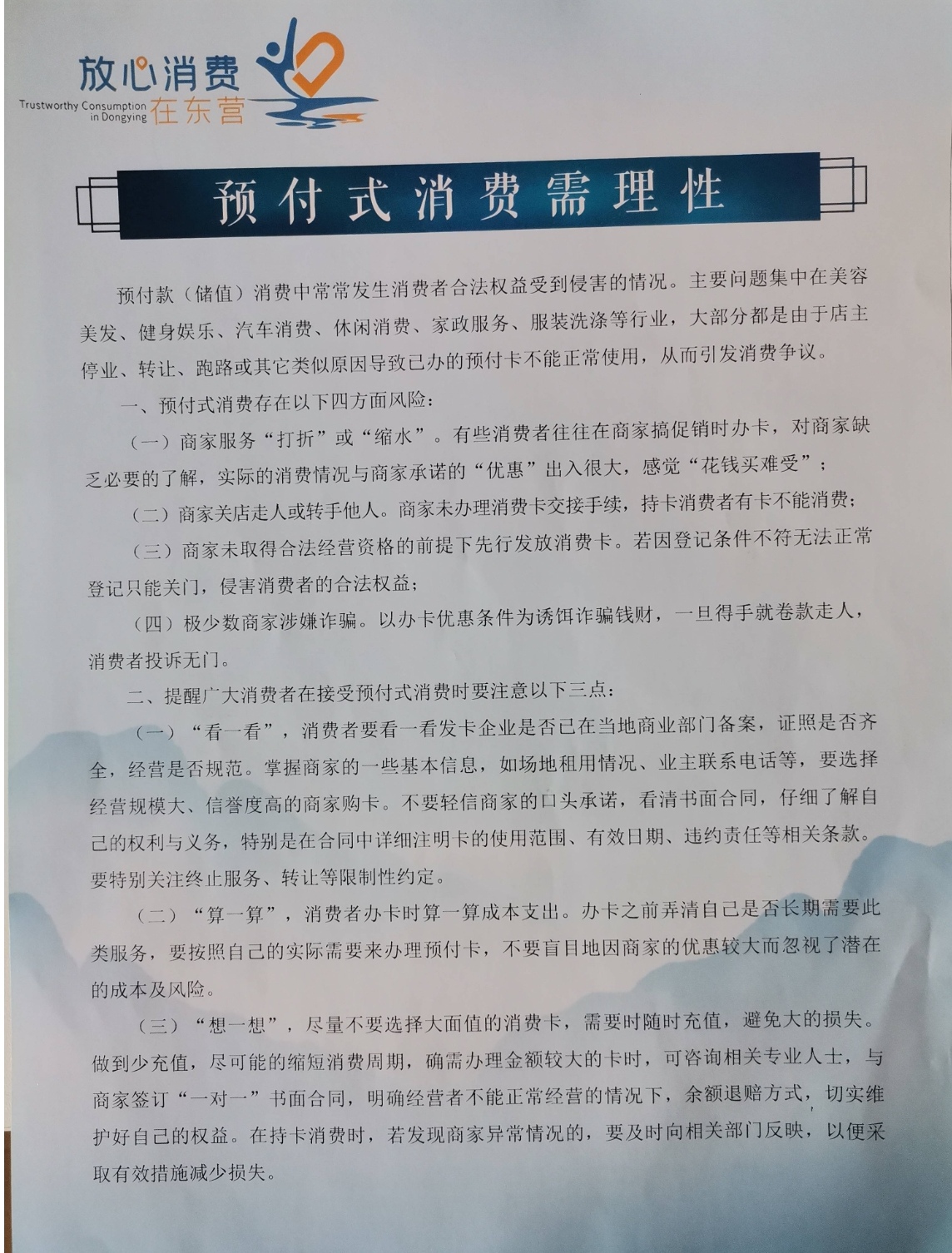 放心消费
Trustworthy Consumption in Dongying 在东营

预付式消费需理性

预付款（储值）消费中常常发生消费者合法权益受到侵害的情况。主要问题集中在美容美发、健身娱乐、汽车消费、休闲消费、家政服务、服装洗涤等行业，大部分都是由于店主停业、转让、跑路或其它类似原因导致已办的预付卡不能正常使用，从而引发消费争议。

一、预付式消费存在以下四方面风险：

（一）商家服务“打折”或“缩水”。有些消费者往往在商家搞促销时办卡，对商家缺乏必要的了解，实际的消费情况与商家承诺的“优惠”出入很大，感觉“花钱买难受”；

（二）商家关店走人或转手他人。商家未办理消费卡交接手续，持卡消费者有卡不能消费；

（三）商家未取得合法经营资格的前提下先行发放消费卡。若因登记条件不符无法正常登记只能关门，侵害消费者的合法权益；

（四）极少数商家涉嫌诈骗。以办卡优惠条件为诱饵诈骗钱财，一旦得手就卷款走人，消费者投诉无门。

二、提醒广大消费者在接受预付式消费时要注意以下三点：

（一）“看一看”，消费者要看一看发卡企业是否已在当地商业部门备案，证照是否齐全，经营是否规范。掌握商家的一些基本信息，如场地租用情况、业主联系电话等，要选择经营规模大、信誉度高的商家购卡。不要轻信商家的口头承诺，看清书面合同，仔细了解自己的权利与义务，特别是在合同中详细注明卡的使用范围、有效日期、违约责任等相关条款。要特别关注终止服务、转让等限制性约定。

（二）“算一算”，消费者办卡时算一算成本支出。办卡之前弄清自己是否长期需要此类服务，要按照自己的实际需要来办理预付卡，不要盲目地因商家的优惠较大而忽视了潜在的成本及风险。

（三）“想一想”，尽量不要选择大面值的消费卡，需要时随时充值，避免大的损失。做到少充值，尽可能的缩短消费周期，确需办理金额较大的卡时，可咨询相关专业人士，与商家签订“一对一”书面合同，明确经营者不能正常经营的情况下，余额退赔方式，切实维护好自己的权益。在持卡消费时，若发现商家异常情况的，要及时向相关部门反映，以便采取有效措施减少损失。